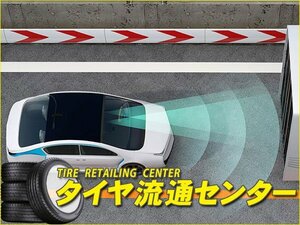 TIRE RETAILING CENTER
タイヤ流通センター